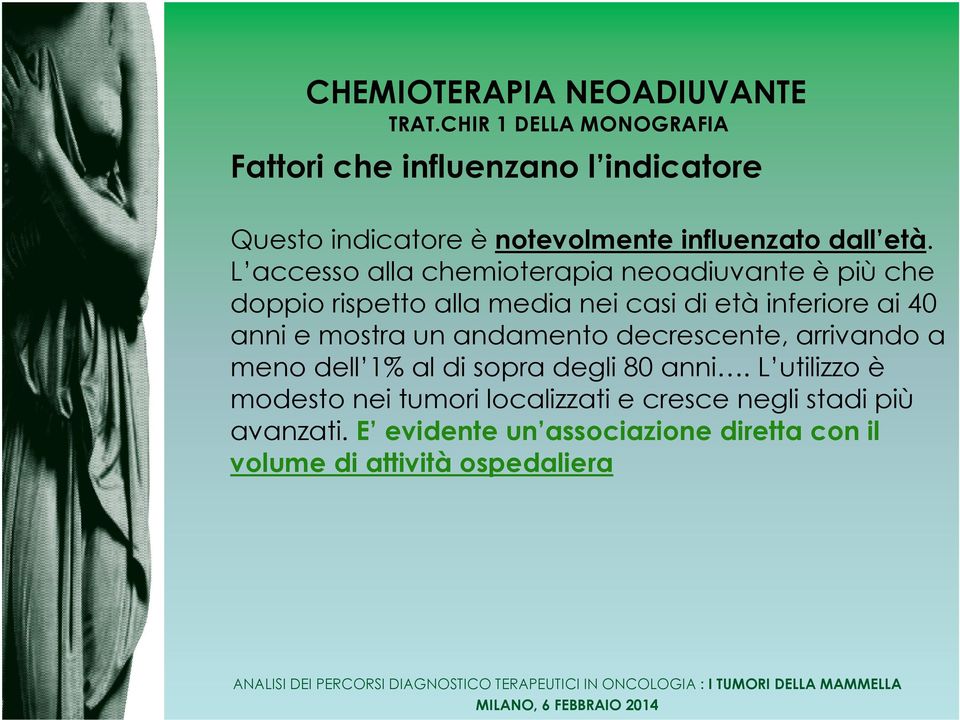 CHEMIOTERAPIA NEOADIUVANTE
TRAT.CHIR 1 DELLA MONOGRAFIA

Fattori che influenzano l'indicatore

Questo indicatore è notevolmente influenzato dall'età. L'accesso alla chemioterapia neoadiuvante è più che doppio rispetto alla media nei casi di età inferiore ai 40 anni e mostra un andamento decrescente, arrivando a meno dell'1% al di sopra degli 80 anni…. L'utilizzo è modesto nei tumori localizzati e cresce negli stadi più avanzati. E' evidente un'associazione diretta con il volume di attività ospedaliera

ANALISI DEI PERCORSI DIAGNOSTICO TERAPEUTICI IN ONCOLOGIA : I TUMORI DELLA MAMMELLA
MILANO, 6 FEBBRAIO 2014